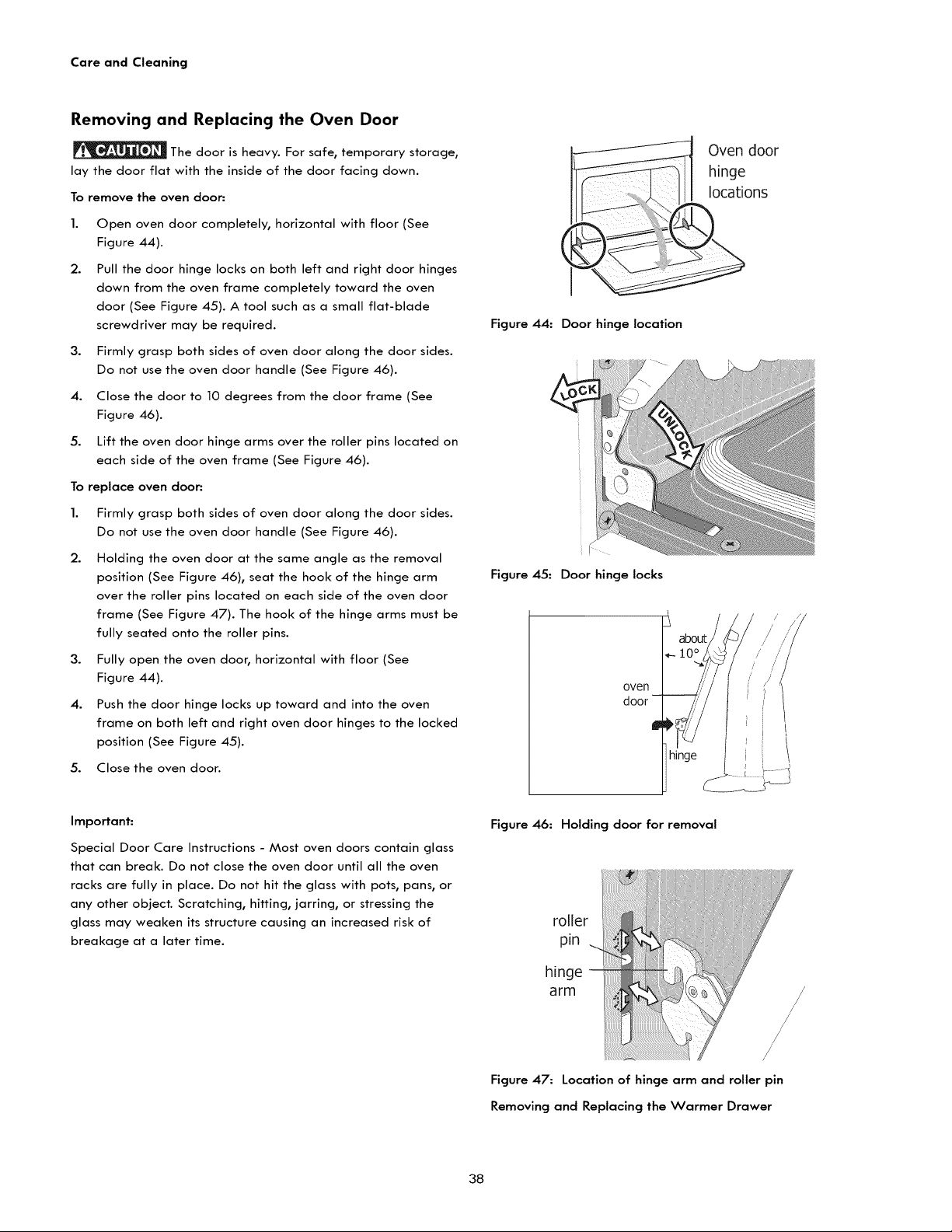 Care and Cleaning

Removing and Replacing the Oven Door

CAUTION The door is heavy. For safe, temporary storage, lay the door flat with the inside of the door facing down.

To remove the oven door:

1. Open oven door completely, horizontal with floor (See Figure 44).
2. Pull the door hinge locks on both left and right door hinges down from the oven frame completely toward the oven door (See Figure 45). A tool such as a small flat-blade screwdriver may be required.
3. Firmly grasp both sides of oven door along the door sides. Do not use the oven door handle (See Figure 46).
4. Close the door to 10 degrees from the door frame (See Figure 46).
5. Lift the oven door hinge arms over the roller pins located on each side of the oven frame (See Figure 46).

To replace oven door:

1. Firmly grasp both sides of oven door along the door sides. Do not use the oven door handle (See Figure 46).
2. Holding the oven door at the same angle as the removal position (See Figure 46), seat the hook of the hinge arm over the roller pins located on each side of the oven door frame (See Figure 47). The hook of the hinge arms must be fully seated onto the roller pins.
3. Fully open the oven door, horizontal with floor (See Figure 44).
4. Push the door hinge locks up toward and into the oven frame on both left and right oven door hinges to the locked position (See Figure 45).
5. Close the oven door.

Important:

Special Door Care Instructions - Most oven doors contain glass that can break. Do not close the oven door until all the oven racks are fully in place. Do not hit the glass with pots, pans, or any other object. Scratching, hitting, jarring, or stressing the glass may weaken its structure causing an increased risk of breakage at a later time.

Oven door hinge locations

Figure 44: Door hinge location

LOCK
UNLOCK

Figure 45: Door hinge locks

about 10°
oven door
hinge

Figure 46: Holding door for removal

roller pin
hinge arm

Figure 47: Location of hinge arm and roller pin

Removing and Replacing the Warmer Drawer

38